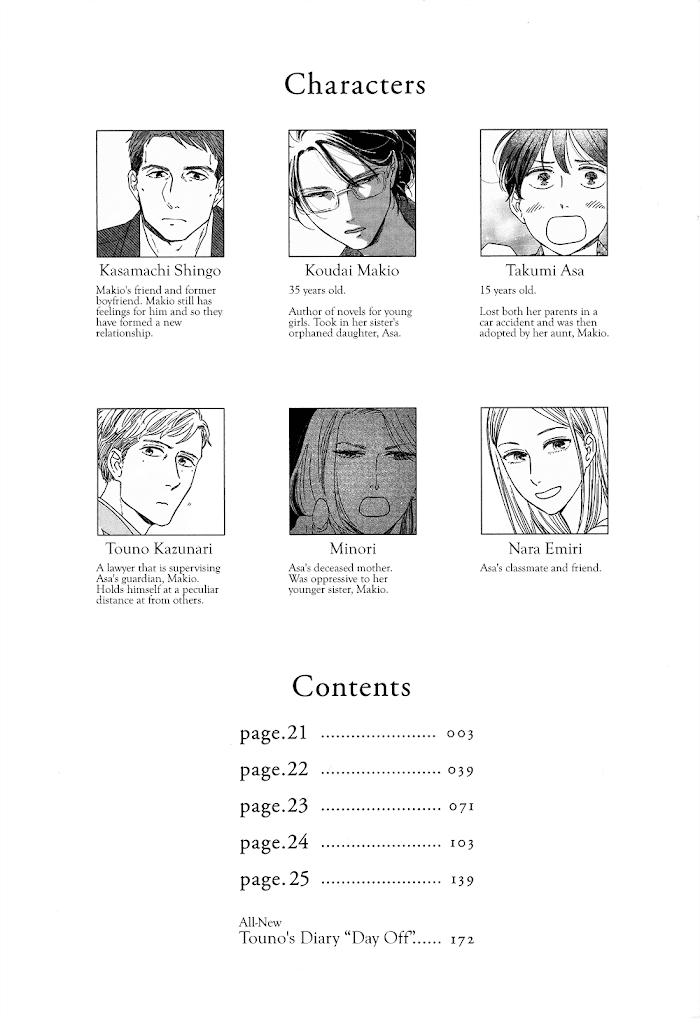 Characters

Kasamachi Shingo

Makio's friend and former boyfriend. Makio still has feelings for him and so they have formed a new relationship.

Koudai Makio

35 years old.

Author of novels for young girls. Took in her sister's orphaned daughter, Asa.

Takumi Asa

15 years old.

Lost both her parents in a car accident and was then adopted by her aunt, Makio.

Touno Kazunari

A lawyer that is supervising Asa's guardian, Makio. Holds himself at a peculiar distance at from others.

Minori

Asa's deceased mother. Was oppressive to her younger sister, Makio.

Nara Emiri

Asa's classmate and friend.

Contents

page.21 ........................ 003

page.22 ........................ 039

page.23 ........................ 071

page.24 ........................ 103

page.25 ........................ 139

All-New
Touno's Diary "Day Off"...... 172